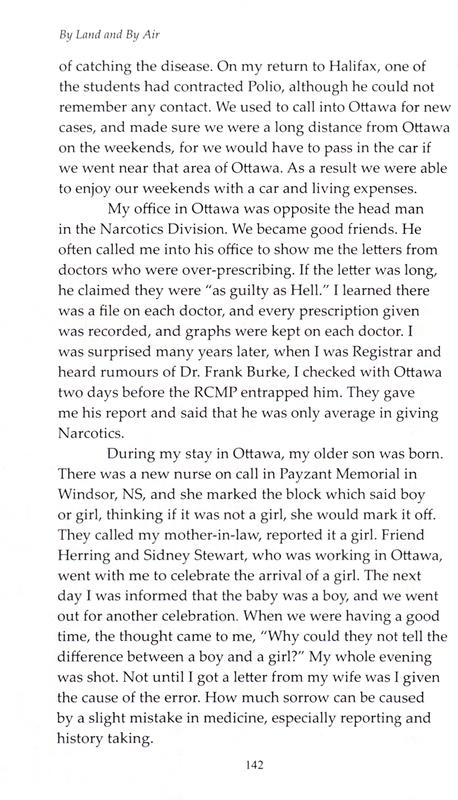 By Land and By Air

of catching the disease. On my return to Halifax, one of the students had contracted Polio, although he could not remember any contact. We used to call into Ottawa for new cases, and made sure we were a long distance from Ottawa on the weekends, for we would have to pass in the car if we went near that area of Ottawa. As a result we were able to enjoy our weekends with a car and living expenses.

My office in Ottawa was opposite the head man in the Narcotics Division. We became good friends. He often called me into his office to show me the letters from doctors who were over-prescribing. If the letter was long, he claimed they were "as guilty as Hell." I learned there was a file on each doctor, and every prescription given was recorded, and graphs were kept on each doctor. I was surprised many years later, when I was Registrar and heard rumours of Dr. Frank Burke, I checked with Ottawa two days before the RCMP entrapped him. They gave me his report and said that he was only average in giving Narcotics.

During my stay in Ottawa, my older son was born. There was a new nurse on call in Payzant Memorial in Windsor, NS, and she marked the block which said boy or girl, thinking if it was not a girl, she would mark it off. They called my mother-in-law, reported it a girl. Friend Herring and Sidney Stewart, who was working in Ottawa, went with me to celebrate the arrival of a girl. The next day I was informed that the baby was a boy, and we went out for another celebration. When we were having a good time, the thought came to me, "Why could they not tell the difference between a boy and a girl?" My whole evening was shot. Not until I got a letter from my wife was I given the cause of the error. How much sorrow can be caused by a slight mistake in medicine, especially reporting and history taking.

142